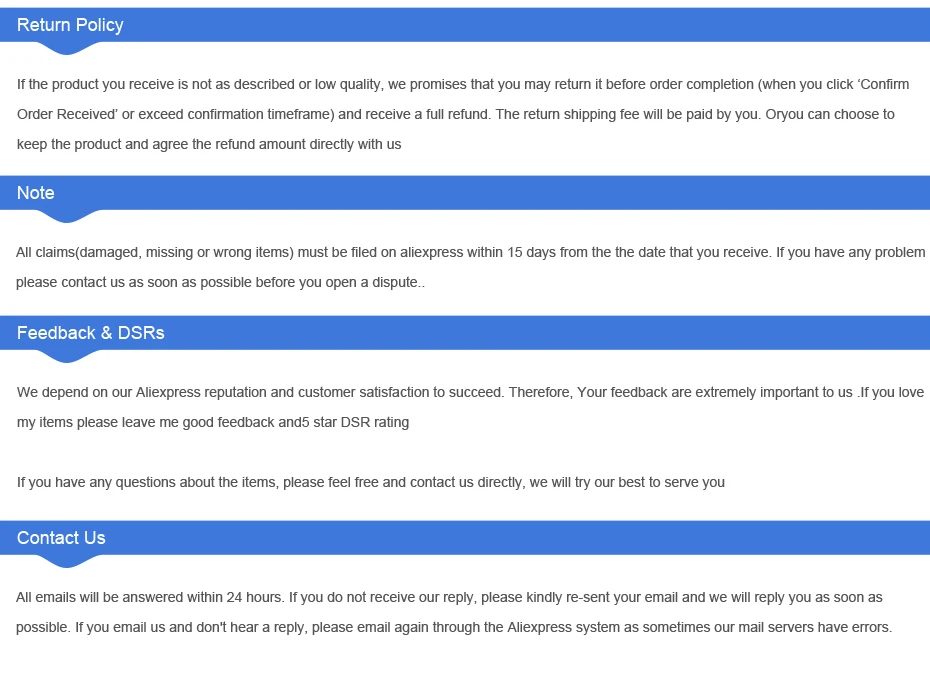 Return Policy

If the product you receive is not as described or low quality, we promises that you may return it before order completion (when you click ‘Confirm Order Received’ or exceed confirmation timeframe) and receive a full refund. The return shipping fee will be paid by you. Oryou can choose to keep the product and agree the refund amount directly with us

Note

All claims(damaged, missing or wrong items) must be filed on aliexpress within 15 days from the the date that you receive. If you have any problem please contact us as soon as possible before you open a dispute..

Feedback & DSRs

We depend on our Aliexpress reputation and customer satisfaction to succeed. Therefore, Your feedback are extremely important to us .If you love my items please leave me good feedback and5 star DSR rating

If you have any questions about the items, please feel free and contact us directly, we will try our best to serve you

Contact Us

All emails will be answered within 24 hours. If you do not receive our reply, please kindly re-sent your email and we will reply you as soon as possible. If you email us and don't hear a reply, please email again through the Aliexpress system as sometimes our mail servers have errors.